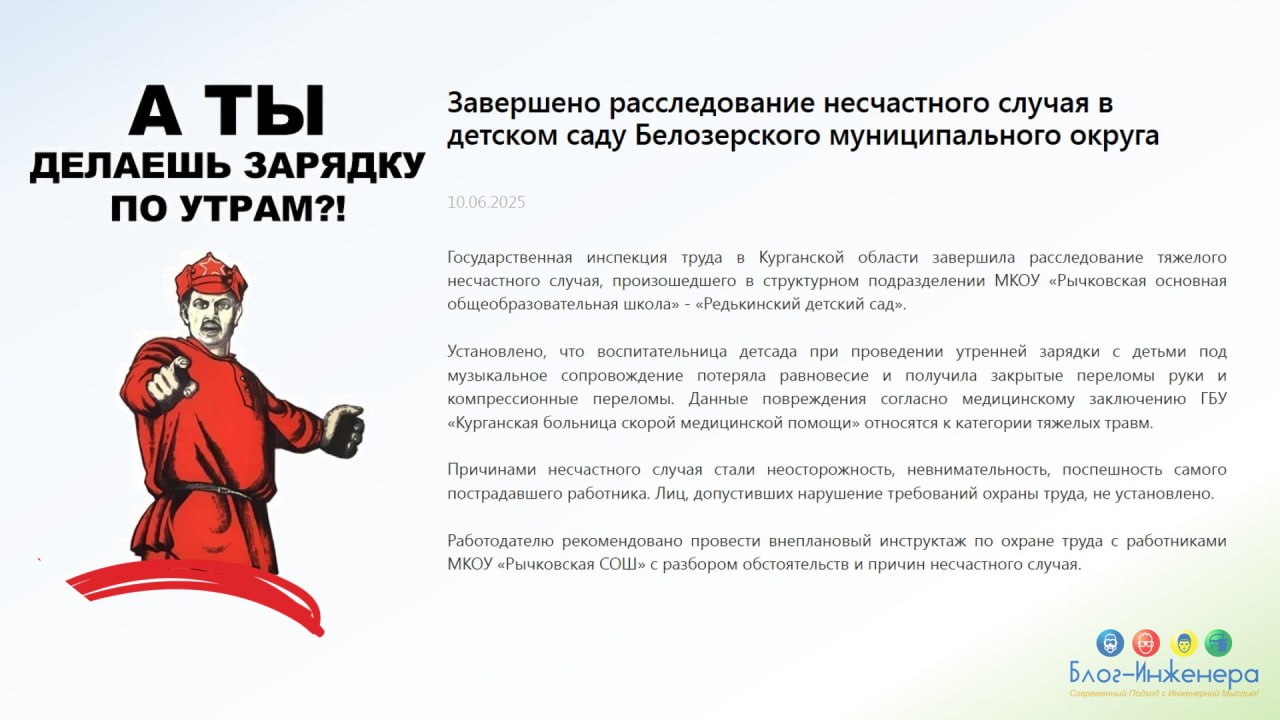 А ТЫ
ДЕЛАЕШЬ ЗАРЯДКУ
ПО УТРАМ?!

Завершено расследование несчастного случая в детском саду Белозерского муниципального округа

10.06.2025

Государственная инспекция труда в Курганской области завершила расследование тяжелого несчастного случая, произошедшего в структурном подразделении МКОУ «Рычковская основная общеобразовательная школа» - «Редькинский детский сад».

Установлено, что воспитательница детсада при проведении утренней зарядки с детьми под музыкальное сопровождение потеряла равновесие и получила закрытые переломы руки и компрессионные переломы. Данные повреждения согласно медицинскому заключению ГБУ «Курганская больница скорой медицинской помощи» относятся к категории тяжелых травм.

Причинами несчастного случая стали неосторожность, невнимательность, поспешность самого пострадавшего работника. Лиц, допустивших нарушение требований охраны труда, не установлено.

Работодателю рекомендовано провести внеплановый инструктаж по охране труда с работниками МКОУ «Рычковская СОШ» с разбором обстоятельств и причин несчастного случая.

Блог-Инженера
Современный Подход с Инженерной Мыслью!